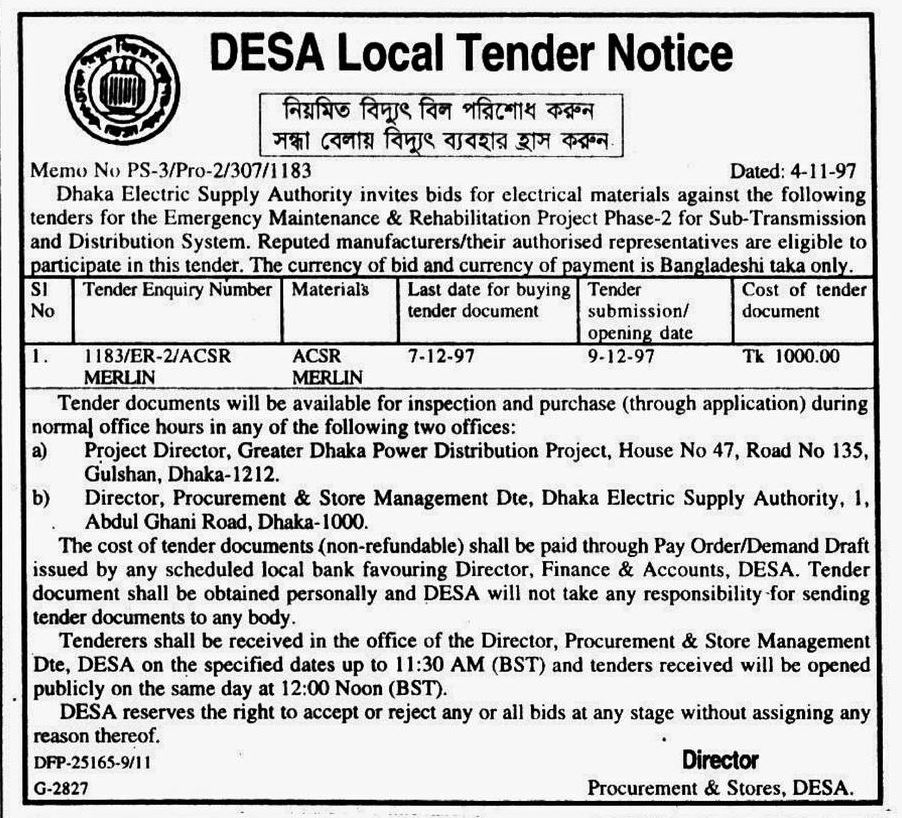 DESA Local Tender Notice

নিয়মিত বিদ্যুৎ বিল পরিশোধ করুন
সন্ধ্যা বেলায় বিদ্যুৎ ব্যবহার হ্রাস করুন

Memo No PS-3/Pro-2/307/1183 Dated: 4-11-97

Dhaka Electric Supply Authority invites bids for electrical materials against the following tenders for the Emergency Maintenance & Rehabilitation Project Phase-2 for Sub-Transmission and Distribution System. Reputed manufacturers/their authorised representatives are eligible to participate in this tender. The currency of bid and currency of payment is Bangladeshi taka only.

| Sl No | Tender Enquiry Number | Materials | Last date for buying tender document | Tender submission/ opening date | Cost of tender document |
|---|---|---|---|---|---|
| 1. | 1183/ER-2/ACSR MERLIN | ACSR MERLIN | 7-12-97 | 9-12-97 | Tk 1000.00 |

Tender documents will be available for inspection and purchase (through application) during normal office hours in any of the following two offices:
a) Project Director, Greater Dhaka Power Distribution Project, House No 47, Road No 135, Gulshan, Dhaka-1212.
b) Director, Procurement & Store Management Dte, Dhaka Electric Supply Authority, 1, Abdul Ghani Road, Dhaka-1000.

The cost of tender documents (non-refundable) shall be paid through Pay Order/Demand Draft issued by any scheduled local bank favouring Director, Finance & Accounts, DESA. Tender document shall be obtained personally and DESA will not take any responsibility for sending tender documents to any body.

Tenderers shall be received in the office of the Director, Procurement & Store Management Dte, DESA on the specified dates up to 11:30 AM (BST) and tenders received will be opened publicly on the same day at 12:00 Noon (BST).

DESA reserves the right to accept or reject any or all bids at any stage without assigning any reason thereof.

DFP-25165-9/11
G-2827

Director
Procurement & Stores, DESA.